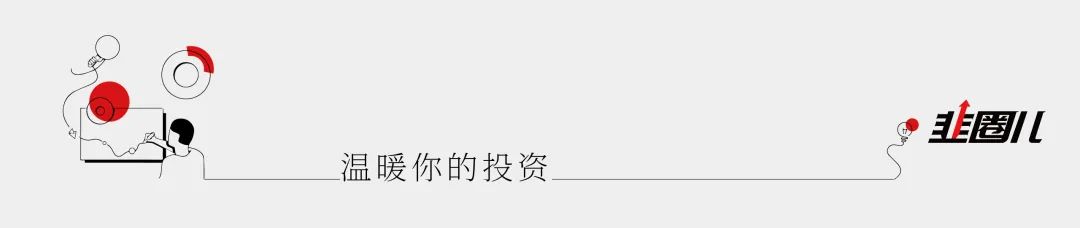 温暖你的投资

韭圈儿